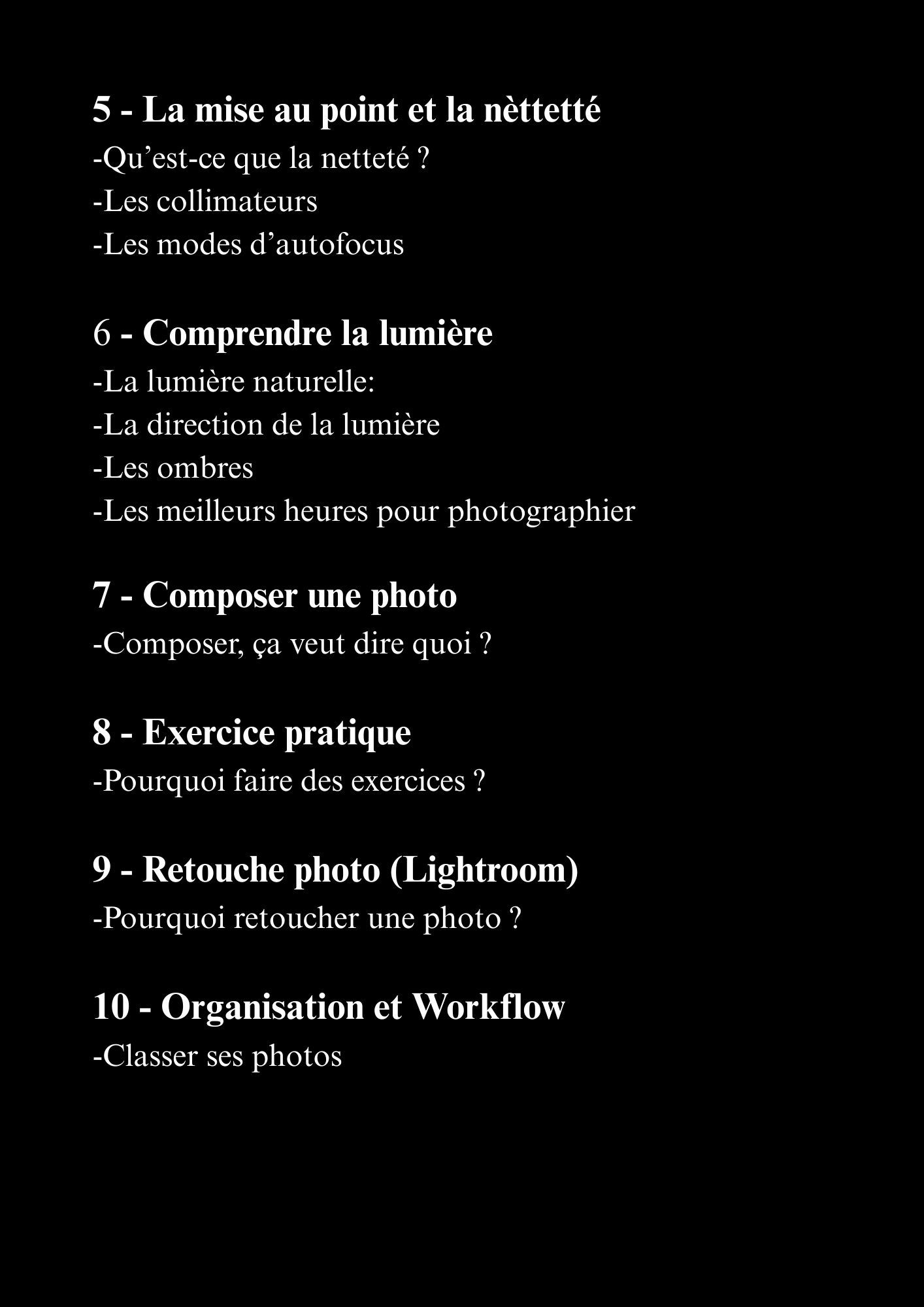 5 - La mise au point et la nèttetté
-Qu’est-ce que la netteté ?
-Les collimateurs
-Les modes d’autofocus

6 - Comprendre la lumière
-La lumière naturelle:
-La direction de la lumière
-Les ombres
-Les meilleurs heures pour photographier

7 - Composer une photo
-Composer, ça veut dire quoi ?

8 - Exercice pratique
-Pourquoi faire des exercices ?

9 - Retouche photo (Lightroom)
-Pourquoi retoucher une photo ?

10 - Organisation et Workflow
-Classer ses photos